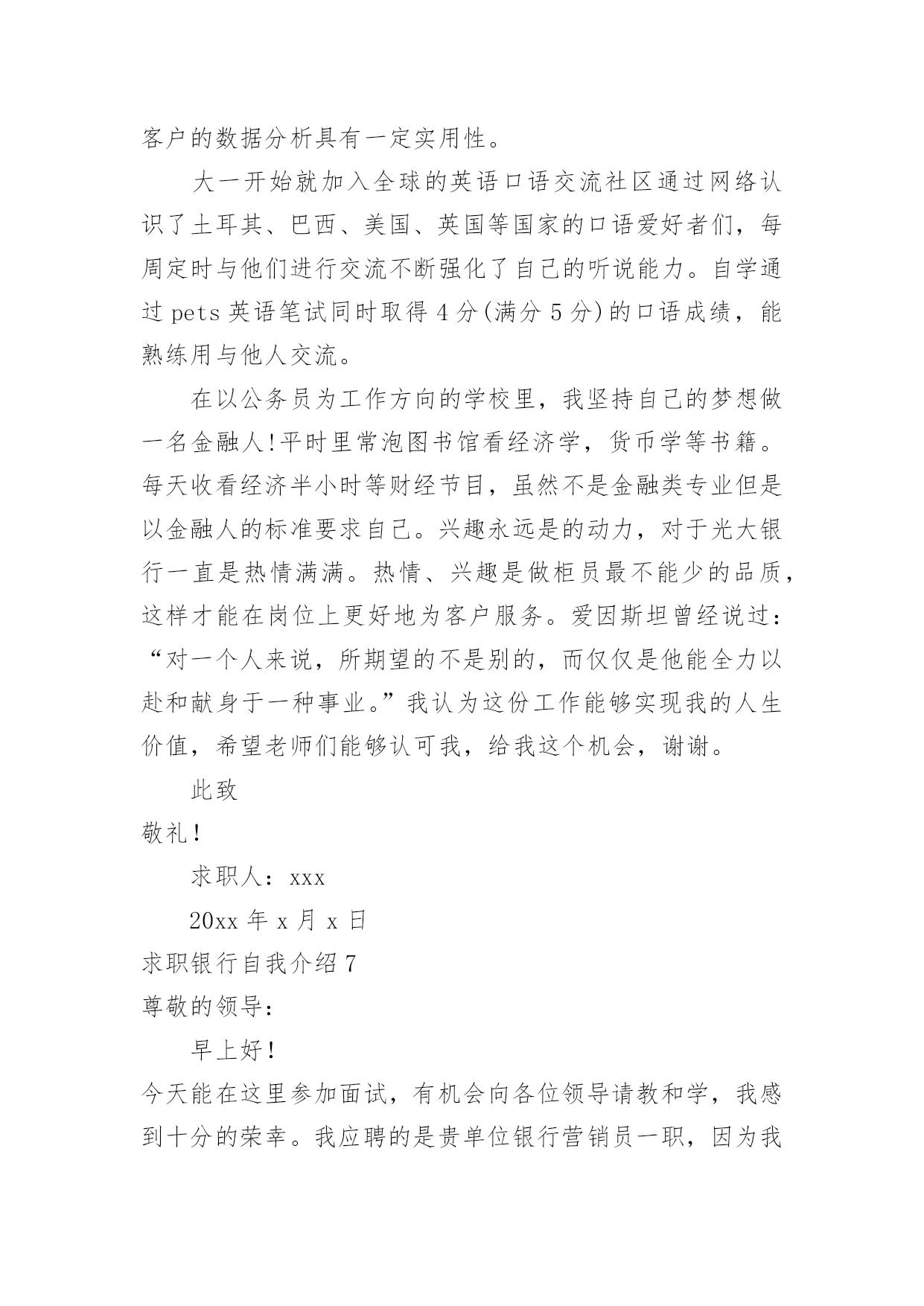 客户的数据分析具有一定实用性。

大一开始就加入全球的英语口语交流社区通过网络认识了土耳其、巴西、美国、英国等国家的口语爱好者们，每周定时与他们进行交流不断强化了自己的听说能力。自学通过 pets 英语笔试同时取得 4 分(满分 5 分)的口语成绩，能熟练用与他人交流。

在以公务员为工作方向的学校里，我坚持自己的梦想做一名金融人!平时里常泡图书馆看经济学，货币学等书籍。每天收看经济半小时等财经节目，虽然不是金融类专业但是以金融人的标准要求自己。兴趣永远是的动力，对于光大银行一直是热情满满。热情、兴趣是做柜员最不能少的品质，这样才能在岗位上更好地为客户服务。爱因斯坦曾经说过：“对一个人来说，所期望的不是别的，而仅仅是他能全力以赴和献身于一种事业。”我认为这份工作能够实现我的人生价值，希望老师们能够认可我，给我这个机会，谢谢。

此致

敬礼！

求职人：xxx

20xx 年 x 月 x 日

求职银行自我介绍 7

尊敬的领导：

早上好！

今天能在这里参加面试，有机会向各位领导请教和学，我感到十分的荣幸。我应聘的是贵单位银行营销员一职，因为我